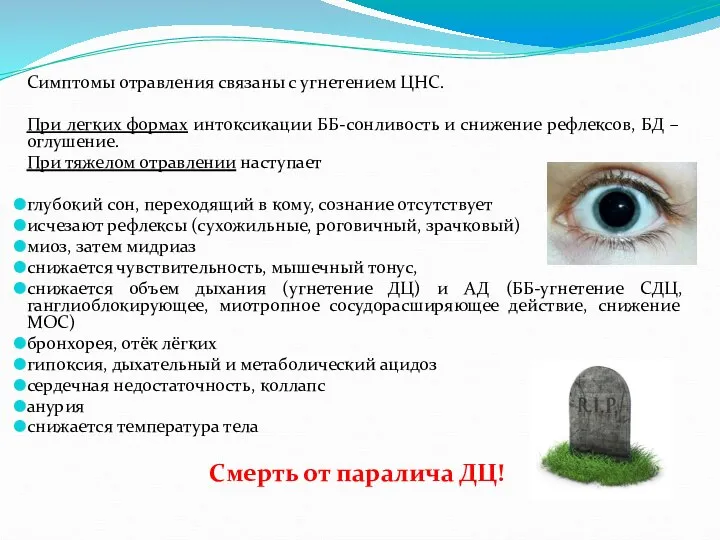 Симптомы отравления связаны с угнетением ЦНС.

При легких формах интоксикации ББ-сонливость и снижение рефлексов, БД – оглушение.
При тяжелом отравлении наступает

глубокий сон, переходящий в кому, сознание отсутствует
исчезают рефлексы (сухожильные, роговичный, зрачковый)
миоз, затем мидриаз
снижается чувствительность, мышечный тонус,
снижается объем дыхания (угнетение ДЦ) и АД (ББ-угнетение СДЦ, ганглиоблокирующее, миотропное сосудорасширяющее действие, снижение МОС)
бронхорея, отёк лёгких
гипоксия, дыхательный и метаболический ацидоз
сердечная недостаточность, коллапс
анурия
снижается температура тела

R.I.P.

Смерть от паралича ДЦ!